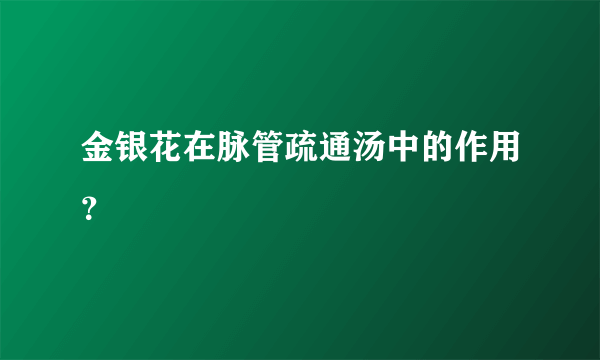 金银花在脉管疏通汤中的作用?